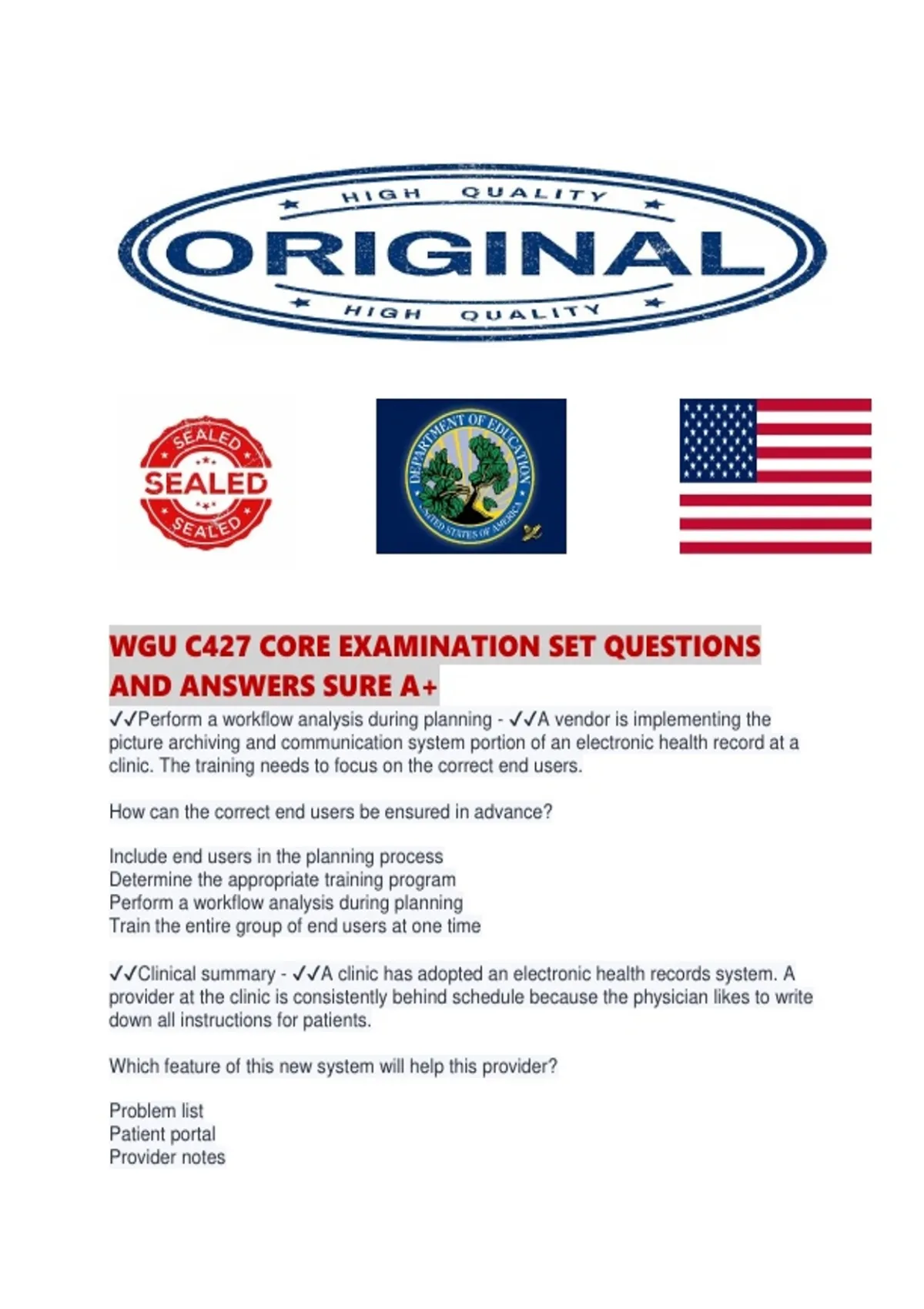 HIGH QUALITY
ORIGINAL
HIGH QUALITY

SEALED
SEALED
SEALED

DEPARTMENT OF EDUCATION
UNITED STATES OF AMERICA

WGU C427 CORE EXAMINATION SET QUESTIONS AND ANSWERS SURE A+

✓✓Perform a workflow analysis during planning - ✓✓A vendor is implementing the picture archiving and communication system portion of an electronic health record at a clinic. The training needs to focus on the correct end users.

How can the correct end users be ensured in advance?

Include end users in the planning process
Determine the appropriate training program
Perform a workflow analysis during planning
Train the entire group of end users at one time

✓✓Clinical summary - ✓✓A clinic has adopted an electronic health records system. A provider at the clinic is consistently behind schedule because the physician likes to write down all instructions for patients.

Which feature of this new system will help this provider?

Problem list
Patient portal
Provider notes